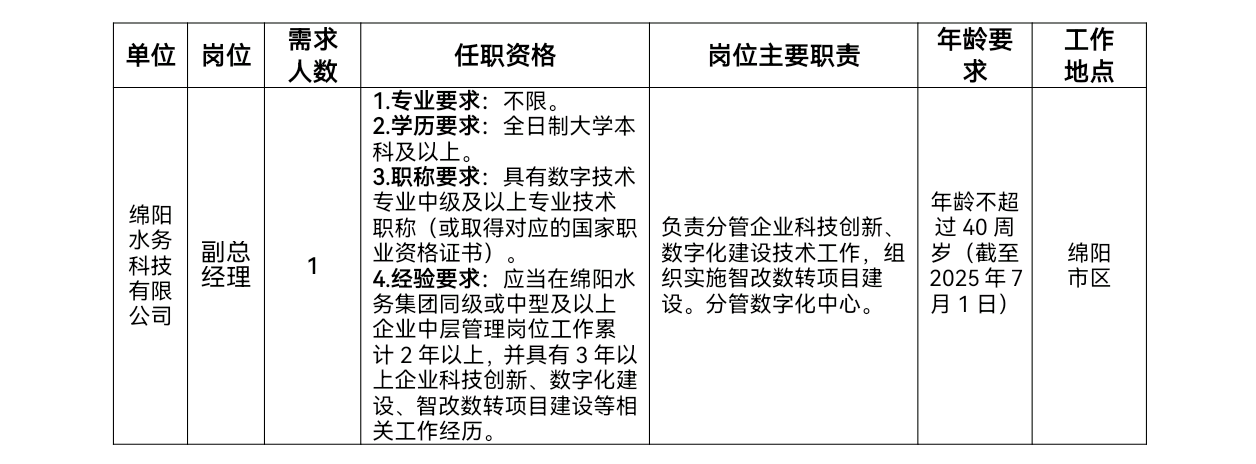 | 单位 | 岗位 | 需求人数 | 任职资格 | 岗位主要职责 | 年龄要求 | 工作地点 |
|---|---|---|---|---|---|---|
| 绵阳水务科技有限公司 | 副总经理 | 1 | 1.专业要求：不限。 2.学历要求：全日制大学本科及以上。 3.职称要求：具有数字技术专业中级及以上专业技术职称（或取得对应的国家职业资格证书）。 4.经验要求：应当在绵阳水务集团同级或中型及以上企业中层管理岗位工作累计 2 年以上，并具有 3 年以上企业科技创新、数字化建设、智改数转项目建设等相关工作经历。 | 负责分管企业科技创新、数字化建设技术工作，组织实施智改数转项目建设。分管数字化中心。 | 年龄不超过 40 周岁（截至 2025 年 7 月 1 日） | 绵阳市区 |